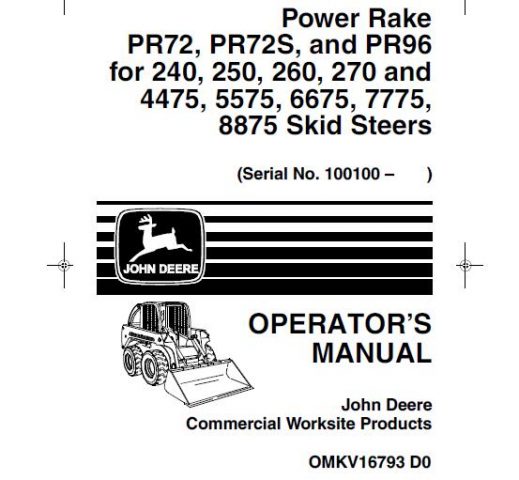 Power Rake
PR72, PR72S, and PR96
for 240, 250, 260, 270 and
4475, 5575, 6675, 7775,
8875 Skid Steers

(Serial No. 100100 –      )

JOHN DEERE

OPERATOR'S
MANUAL

John Deere
Commercial Worksite Products

OMKV16793 D0